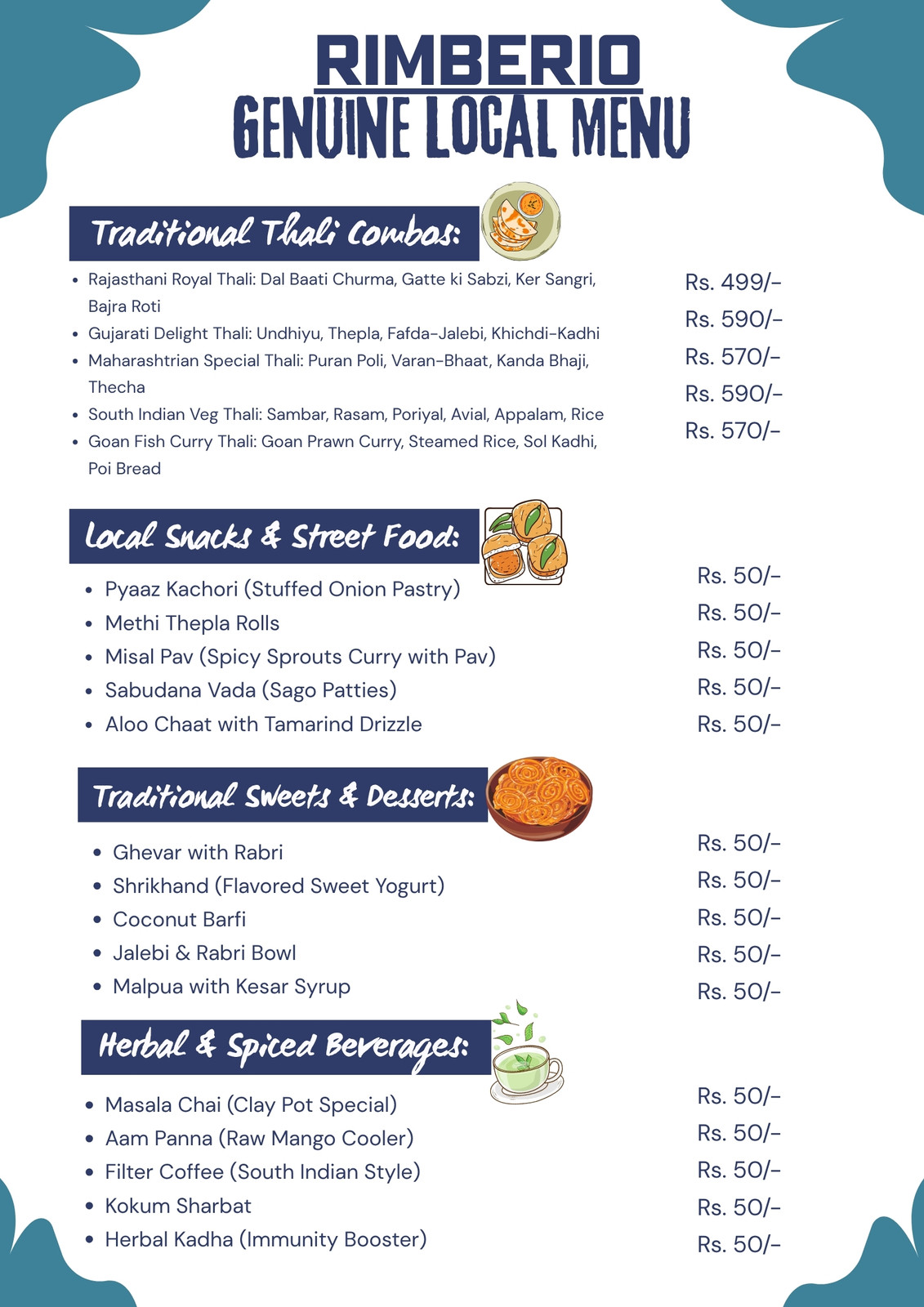 RIMBERIO
GENUINE LOCAL MENU

Traditional Thali Combos:

- Rajasthani Royal Thali: Dal Baati Churma, Gatte ki Sabzi, Ker Sangri, Bajra Roti
- Gujarati Delight Thali: Undhiyu, Thepla, Fafda-Jalebi, Khichdi-Kadhi
- Maharashtrian Special Thali: Puran Poli, Varan-Bhaat, Kanda Bhaji, Thecha
- South Indian Veg Thali: Sambar, Rasam, Poriyal, Avial, Appalam, Rice
- Goan Fish Curry Thali: Goan Prawn Curry, Steamed Rice, Sol Kadhi, Poi Bread

Rs. 499/-
Rs. 590/-
Rs. 570/-
Rs. 590/-
Rs. 570/-

Local Snacks & Street Food:

- Pyaaz Kachori (Stuffed Onion Pastry)
- Methi Thepla Rolls
- Misal Pav (Spicy Sprouts Curry with Pav)
- Sabudana Vada (Sago Patties)
- Aloo Chaat with Tamarind Drizzle

Rs. 50/-
Rs. 50/-
Rs. 50/-
Rs. 50/-
Rs. 50/-

Traditional Sweets & Desserts:

- Ghevar with Rabri
- Shrikhand (Flavored Sweet Yogurt)
- Coconut Barfi
- Jalebi & Rabri Bowl
- Malpua with Kesar Syrup

Rs. 50/-
Rs. 50/-
Rs. 50/-
Rs. 50/-
Rs. 50/-

Herbal & Spiced Beverages:

- Masala Chai (Clay Pot Special)
- Aam Panna (Raw Mango Cooler)
- Filter Coffee (South Indian Style)
- Kokum Sharbat
- Herbal Kadha (Immunity Booster)

Rs. 50/-
Rs. 50/-
Rs. 50/-
Rs. 50/-
Rs. 50/-